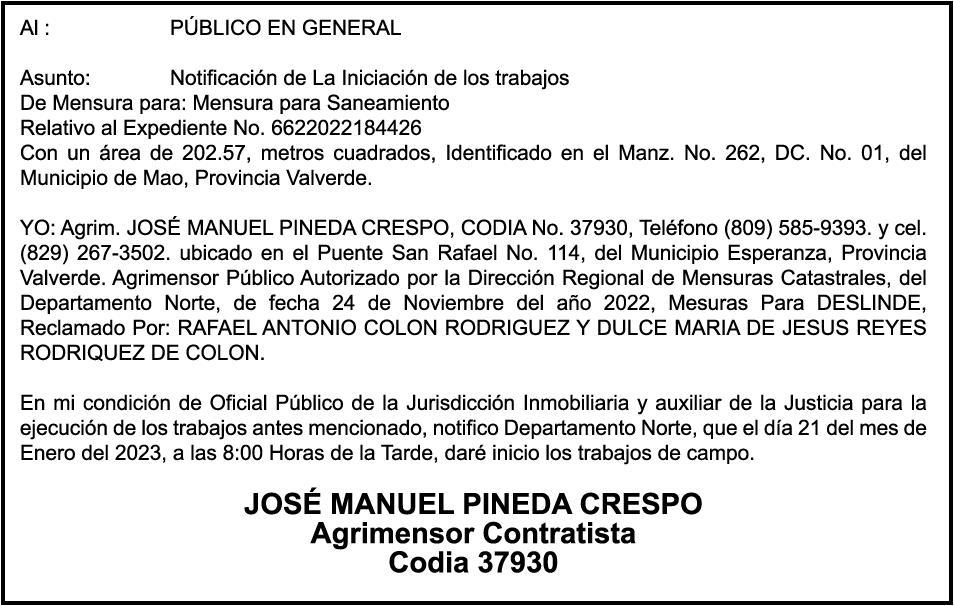 Al : PÚBLICO EN GENERAL

Asunto: Notificación de La Iniciación de los trabajos
De Mensura para: Mensura para Saneamiento
Relativo al Expediente No. 6622022184426
Con un área de 202.57, metros cuadrados, Identificado en el Manz. No. 262, DC. No. 01, del Municipio de Mao, Provincia Valverde.

YO: Agrim. JOSÉ MANUEL PINEDA CRESPO, CODIA No. 37930, Teléfono (809) 585-9393. y cel. (829) 267-3502. ubicado en el Puente San Rafael No. 114, del Municipio Esperanza, Provincia Valverde. Agrimensor Público Autorizado por la Dirección Regional de Mensuras Catastrales, del Departamento Norte, de fecha 24 de Noviembre del año 2022, Mesuras Para DESLINDE, Reclamado Por: RAFAEL ANTONIO COLON RODRIGUEZ Y DULCE MARIA DE JESUS REYES RODRIQUEZ DE COLON.

En mi condición de Oficial Público de la Jurisdicción Inmobiliaria y auxiliar de la Justicia para la ejecución de los trabajos antes mencionado, notifico Departamento Norte, que el día 21 del mes de Enero del 2023, a las 8:00 Horas de la Tarde, daré inicio los trabajos de campo.

JOSÉ MANUEL PINEDA CRESPO
Agrimensor Contratista
Codia 37930